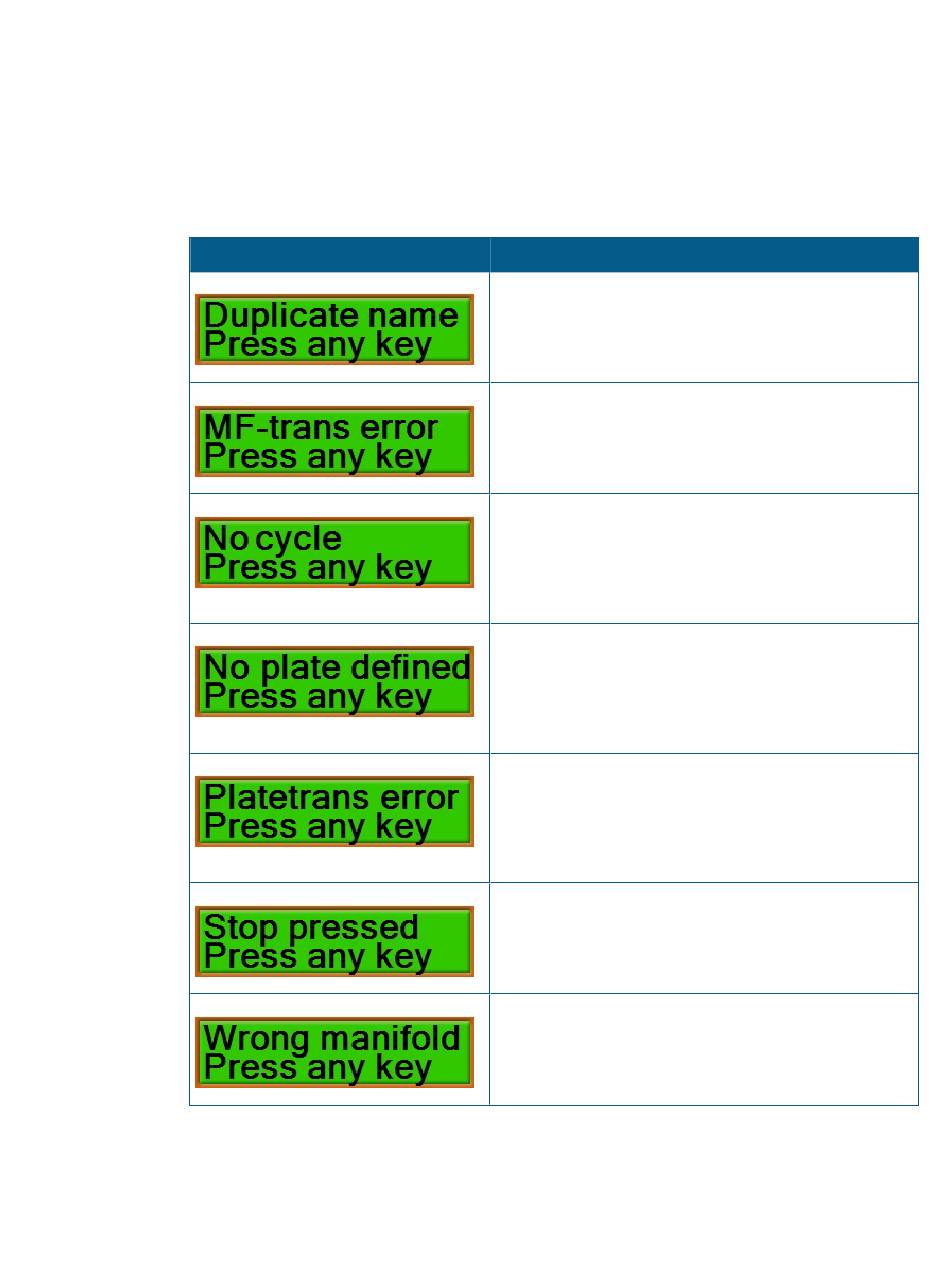 Duplicate name
Press any key

MF-trans error
Press any key

No cycle
Press any key

No plate defined
Press any key

Platetrans error
Press any key

Stop pressed
Press any key

Wrong manifold
Press any key